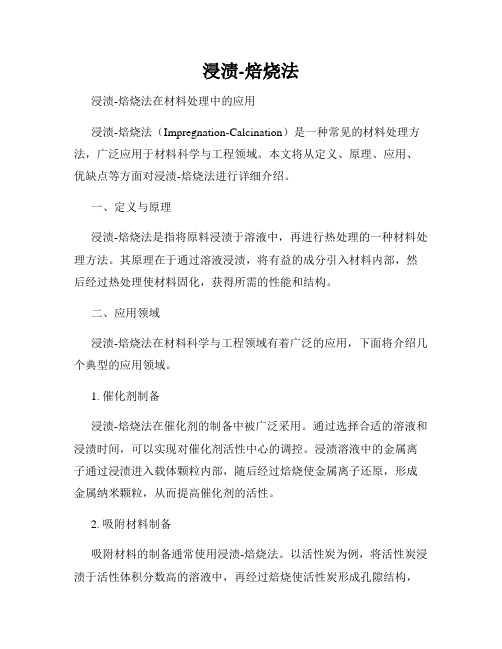 浸渍-焙烧法

浸渍-焙烧法在材料处理中的应用

浸渍-焙烧法（Impregnation-Calcination）是一种常见的材料处理方法，广泛应用于材料科学与工程领域。本文将从定义、原理、应用、优缺点等方面对浸渍-焙烧法进行详细介绍。

一、定义与原理

浸渍-焙烧法是指将原料浸渍于溶液中，再进行热处理的一种材料处理方法。其原理在于通过溶液浸渍，将有益的成分引入材料内部，然后经过热处理使材料固化，获得所需的性能和结构。

二、应用领域

浸渍-焙烧法在材料科学与工程领域有着广泛的应用，下面将介绍几个典型的应用领域。

1. 催化剂制备

浸渍-焙烧法在催化剂的制备中被广泛采用。通过选择合适的溶液和浸渍时间，可以实现对催化剂活性中心的调控。浸渍溶液中的金属离子通过浸渍进入载体颗粒内部，随后经过焙烧使金属离子还原，形成金属纳米颗粒，从而提高催化剂的活性。

2. 吸附材料制备

吸附材料的制备通常使用浸渍-焙烧法。以活性炭为例，将活性炭浸渍于活性体积分数高的溶液中，再经过焙烧使活性炭形成孔隙结构，